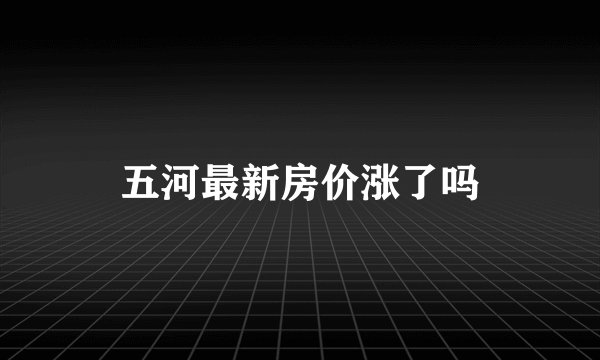 五河最新房价涨了吗